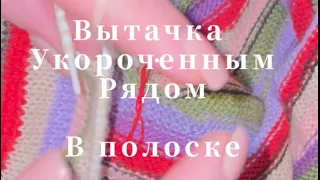 Вытачка
Укороченным
Рядом

В полоске